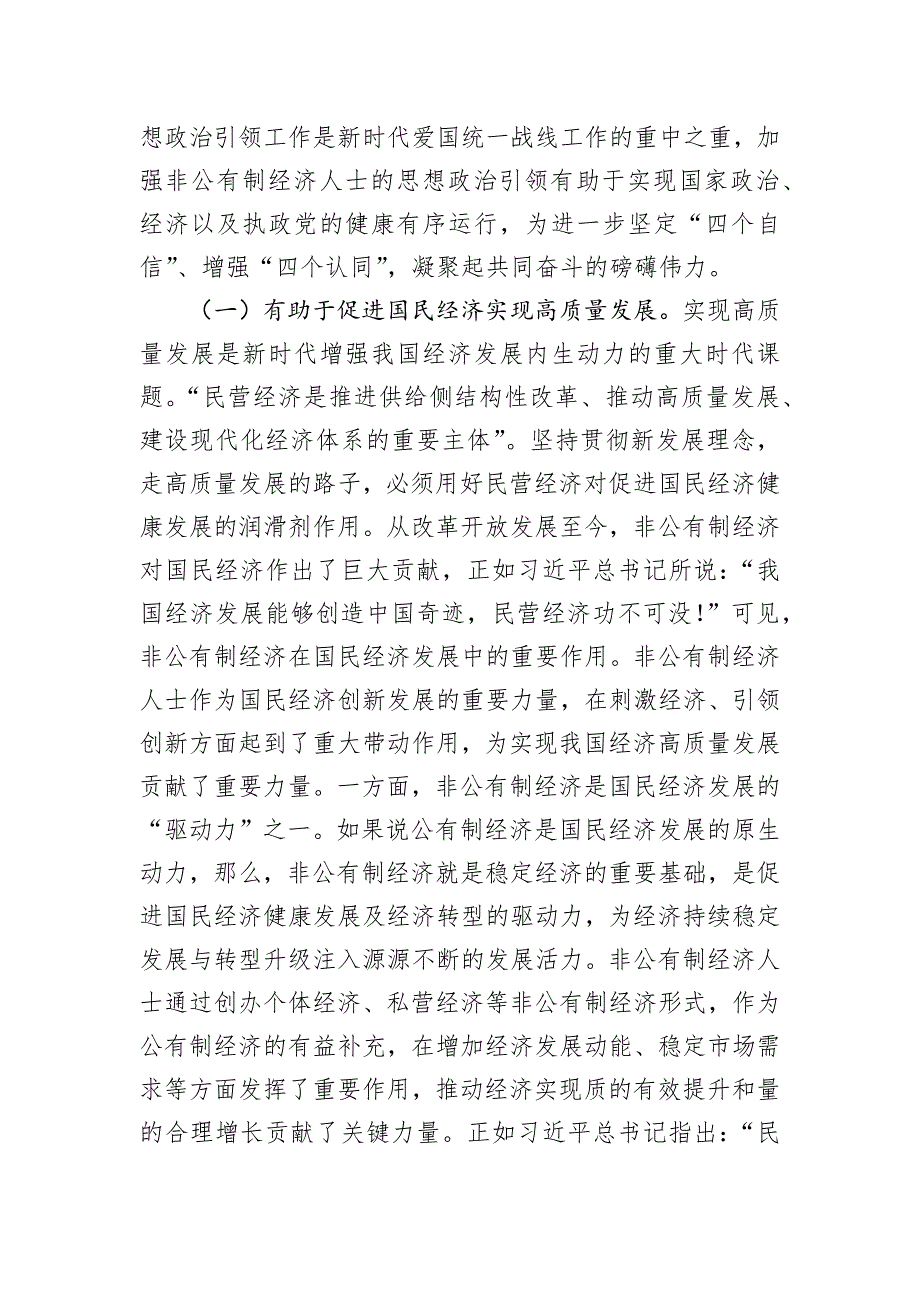 想政治引领工作是新时代爱国统一战线工作的重中之重，加强非公有制经济人士的思想政治引领有助于实现国家政治、经济以及执政党的健康有序运行，为进一步坚定“四个自信”、增强“四个认同”，凝聚起共同奋斗的磅礴伟力。

（一）有助于促进国民经济实现高质量发展。实现高质量发展是新时代增强我国经济发展内生动力的重大时代课题。“民营经济是推进供给侧结构性改革、推动高质量发展、建设现代化经济体系的重要主体”。坚持贯彻新发展理念，走高质量发展的路子，必须用好民营经济对促进国民经济健康发展的润滑剂作用。从改革开放发展至今，非公有制经济对国民经济作出了巨大贡献，正如习近平总书记所说：“我国经济发展能够创造中国奇迹，民营经济功不可没！”可见，非公有制经济在国民经济发展中的重要作用。非公有制经济人士作为国民经济创新发展的重要力量，在刺激经济、引领创新方面起到了重大带动作用，为实现我国经济高质量发展贡献了重要力量。一方面，非公有制经济是国民经济发展的“驱动力”之一。如果说公有制经济是国民经济发展的原生动力，那么，非公有制经济就是稳定经济的重要基础，是促进国民经济健康发展及经济转型的驱动力，为经济持续稳定发展与转型升级注入源源不断的发展活力。非公有制经济人士通过创办个体经济、私营经济等非公有制经济形式，作为公有制经济的有益补充，在增加经济发展动能、稳定市场需求等方面发挥了重要作用，推动经济实现质的有效提升和量的合理增长贡献了关键力量。正如习近平总书记指出：“民